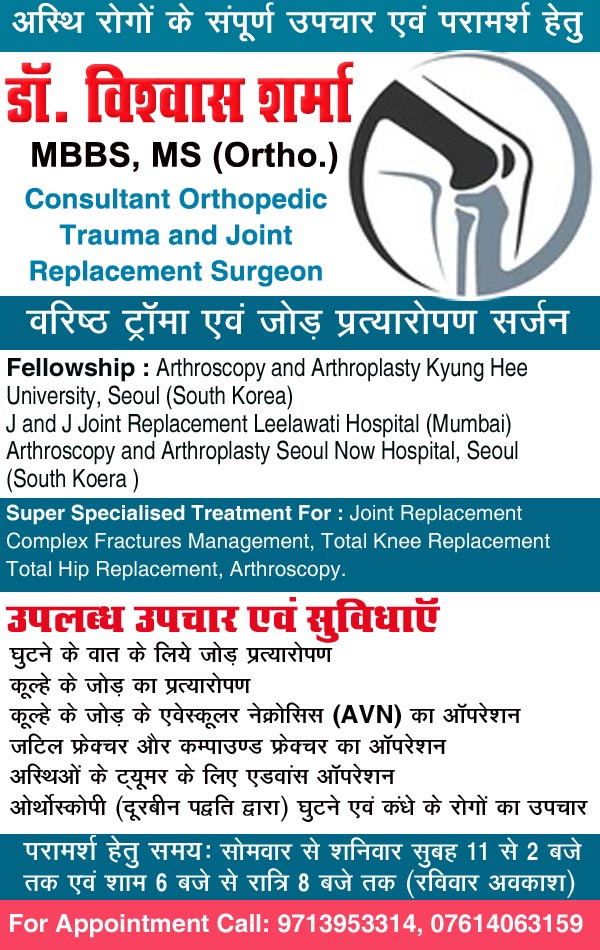 अस्थि रोगों के संपूर्ण उपचार एवं परामर्श हेतु

डॉ. विश्वास शर्मा

MBBS, MS (Ortho.)

Consultant Orthopedic Trauma and Joint Replacement Surgeon

वरिष्ठ ट्रॉमा एवं जोड़ प्रत्यारोपण सर्जन

Fellowship : Arthroscopy and Arthroplasty Kyung Hee University, Seoul (South Korea)
J and J Joint Replacement Leelawati Hospital (Mumbai)
Arthroscopy and Arthroplasty Seoul Now Hospital, Seoul (South Koera )

Super Specialised Treatment For : Joint Replacement Complex Fractures Management, Total Knee Replacement Total Hip Replacement, Arthroscopy.

उपलब्ध उपचार एवं सुविधाएँ

घुटने के वात के लिये जोड़ प्रत्यारोपण
कूल्हे के जोड़ का प्रत्यारोपण
कूल्हे के जोड़ के एवेस्कूलर नेक्रोसिस (AVN) का ऑपरेशन
जटिल फ्रेक्चर और कम्पाउण्ड फ्रेक्चर का ऑपरेशन
अस्थिओं के ट्यूमर के लिए एडवांस ऑपरेशन
ओर्थोस्कोपी (दूरबीन पद्धति द्वारा) घुटने एवं कंधे के रोगों का उपचार

परामर्श हेतु समय: सोमवार से शनिवार सुबह 11 से 2 बजे तक एवं शाम 6 बजे से रात्रि 8 बजे तक (रविवार अवकाश)

For Appointment Call: 9713953314, 07614063159